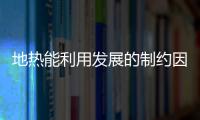 地热能利用发展的制约因